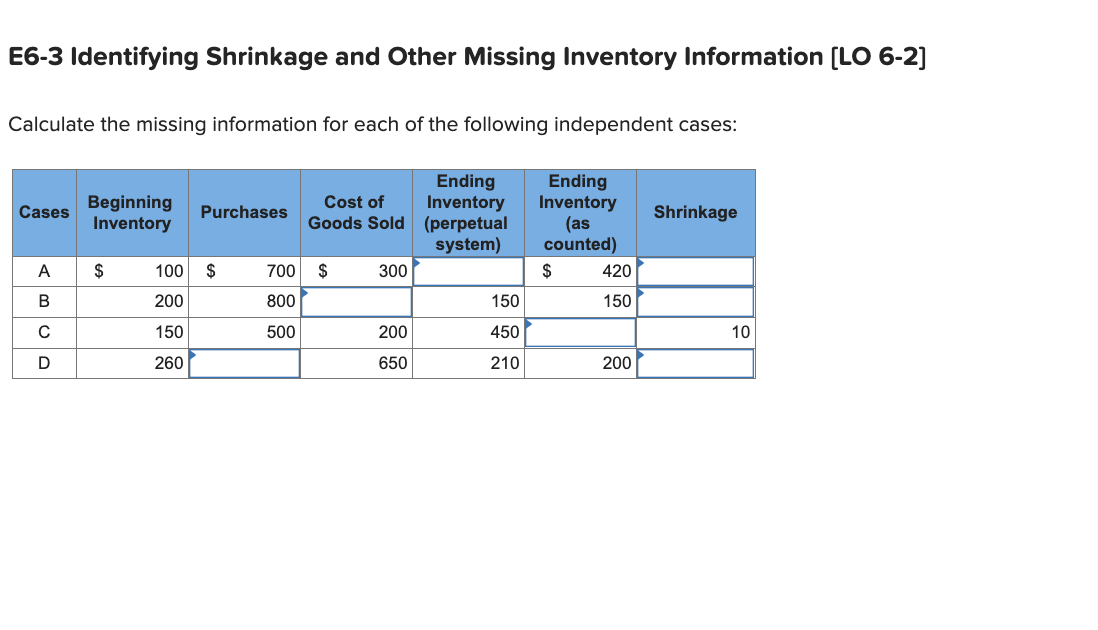 E6-3 Identifying Shrinkage and Other Missing Inventory Information [LO 6-2]

Calculate the missing information for each of the following independent cases:

| Cases | Beginning Inventory | Purchases | Cost of Goods Sold | Ending Inventory (perpetual system) | Ending Inventory (as counted) | Shrinkage |
|---|---|---|---|---|---|---|
| A | $ 100 | $ 700 | $ 300 | | $ 420 | |
| B | 200 | 800 | | 150 | 150 | |
| C | 150 | 500 | 200 | 450 | | 10 |
| D | 260 | | 650 | 210 | 200 | |